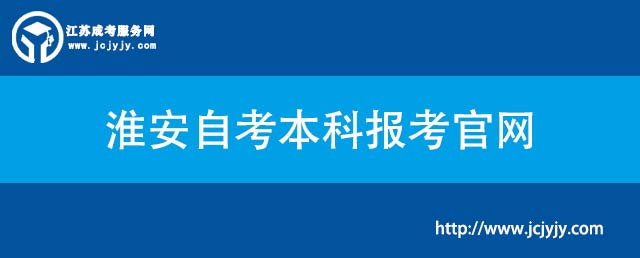 江苏成考服务网
www.jcjyjy.com

淮安自考本科报考官网

http://www.jcjyjy.com